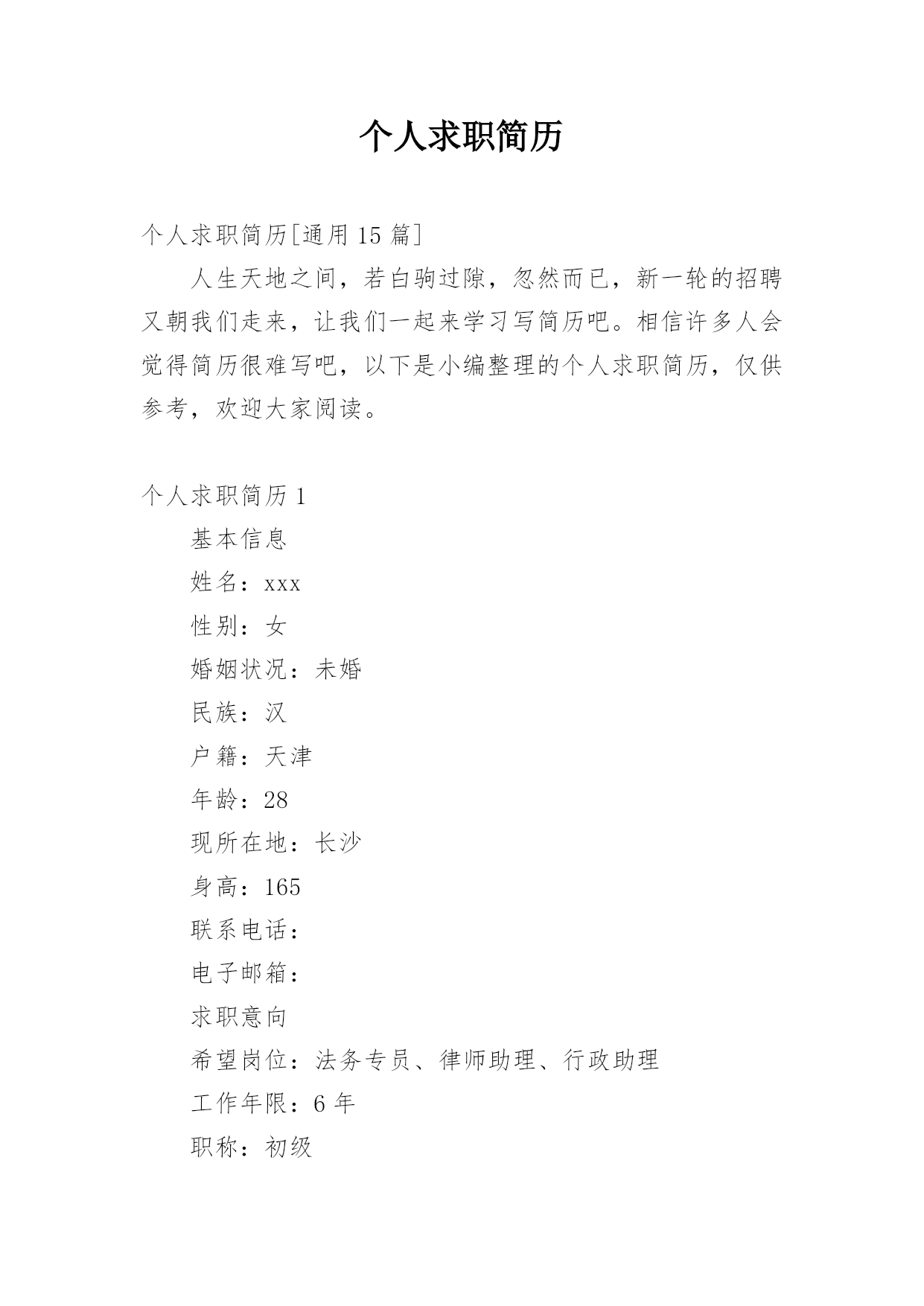 个人求职简历

个人求职简历[通用 15 篇]

人生天地之间，若白驹过隙，忽然而已，新一轮的招聘又朝我们走来，让我们一起来学习写简历吧。相信许多人会觉得简历很难写吧，以下是小编整理的个人求职简历，仅供参考，欢迎大家阅读。

个人求职简历 1

基本信息

姓名：xxx

性别：女

婚姻状况：未婚

民族：汉

户籍：天津

年龄：28

现所在地：长沙

身高：165

联系电话：

电子邮箱：

求职意向

希望岗位：法务专员、律师助理、行政助理

工作年限：6 年

职称：初级